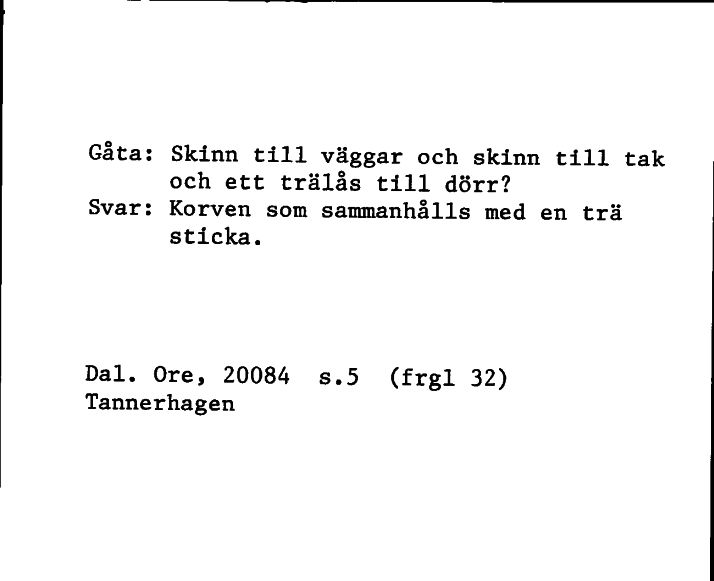 Gåta: Skinn till väggar och skinn till tak och ett trälås till dörr?
Svar: Korven som sammanhålls med en trä sticka.

Dal. Ore, 20084 s.5 (frgl 32)
Tannerhagen